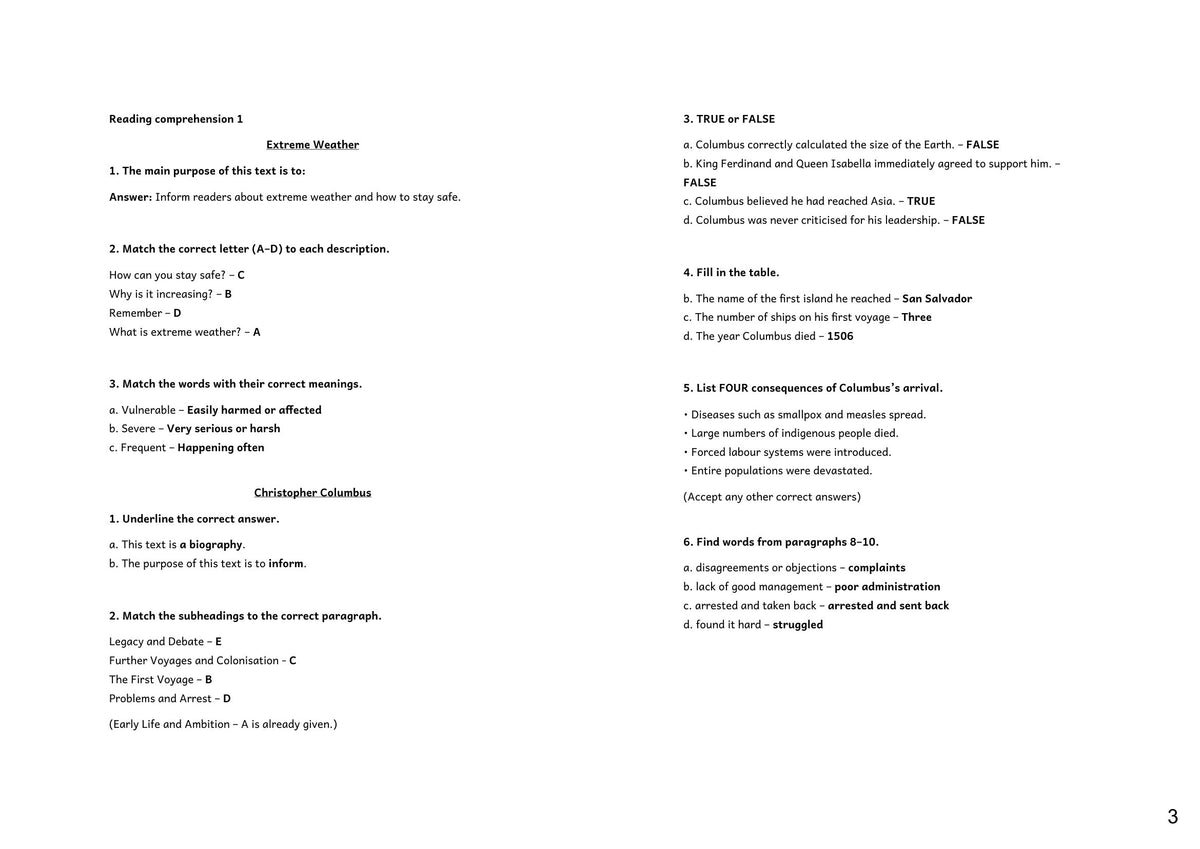 Reading comprehension 1

Extreme Weather

1. The main purpose of this text is to:

Answer: Inform readers about extreme weather and how to stay safe.

2. Match the correct letter (A–D) to each description.

How can you stay safe? – C
Why is it increasing? – B
Remember – D
What is extreme weather? – A

3. Match the words with their correct meanings.

a. Vulnerable – Easily harmed or affected
b. Severe – Very serious or harsh
c. Frequent – Happening often

Christopher Columbus

1. Underline the correct answer.

a. This text is a biography.
b. The purpose of this text is to inform.

2. Match the subheadings to the correct paragraph.

Legacy and Debate – E
Further Voyages and Colonisation - C
The First Voyage – B
Problems and Arrest – D

(Early Life and Ambition – A is already given.)

3. TRUE or FALSE

a. Columbus correctly calculated the size of the Earth. – FALSE
b. King Ferdinand and Queen Isabella immediately agreed to support him. – FALSE
c. Columbus believed he had reached Asia. – TRUE
d. Columbus was never criticised for his leadership. – FALSE

4. Fill in the table.

b. The name of the first island he reached – San Salvador
c. The number of ships on his first voyage – Three
d. The year Columbus died – 1506

5. List FOUR consequences of Columbus's arrival.

• Diseases such as smallpox and measles spread.
• Large numbers of indigenous people died.
• Forced labour systems were introduced.
• Entire populations were devastated.

(Accept any other correct answers)

6. Find words from paragraphs 8–10.

a. disagreements or objections – complaints
b. lack of good management – poor administration
c. arrested and taken back – arrested and sent back
d. found it hard – struggled

3